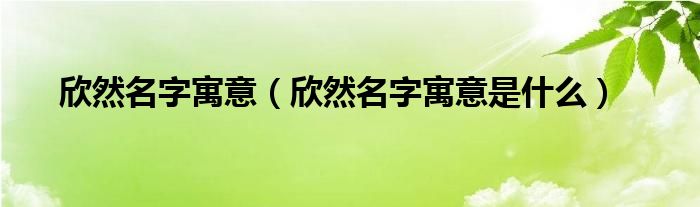 欣然名字寓意（欣然名字寓意是什么）